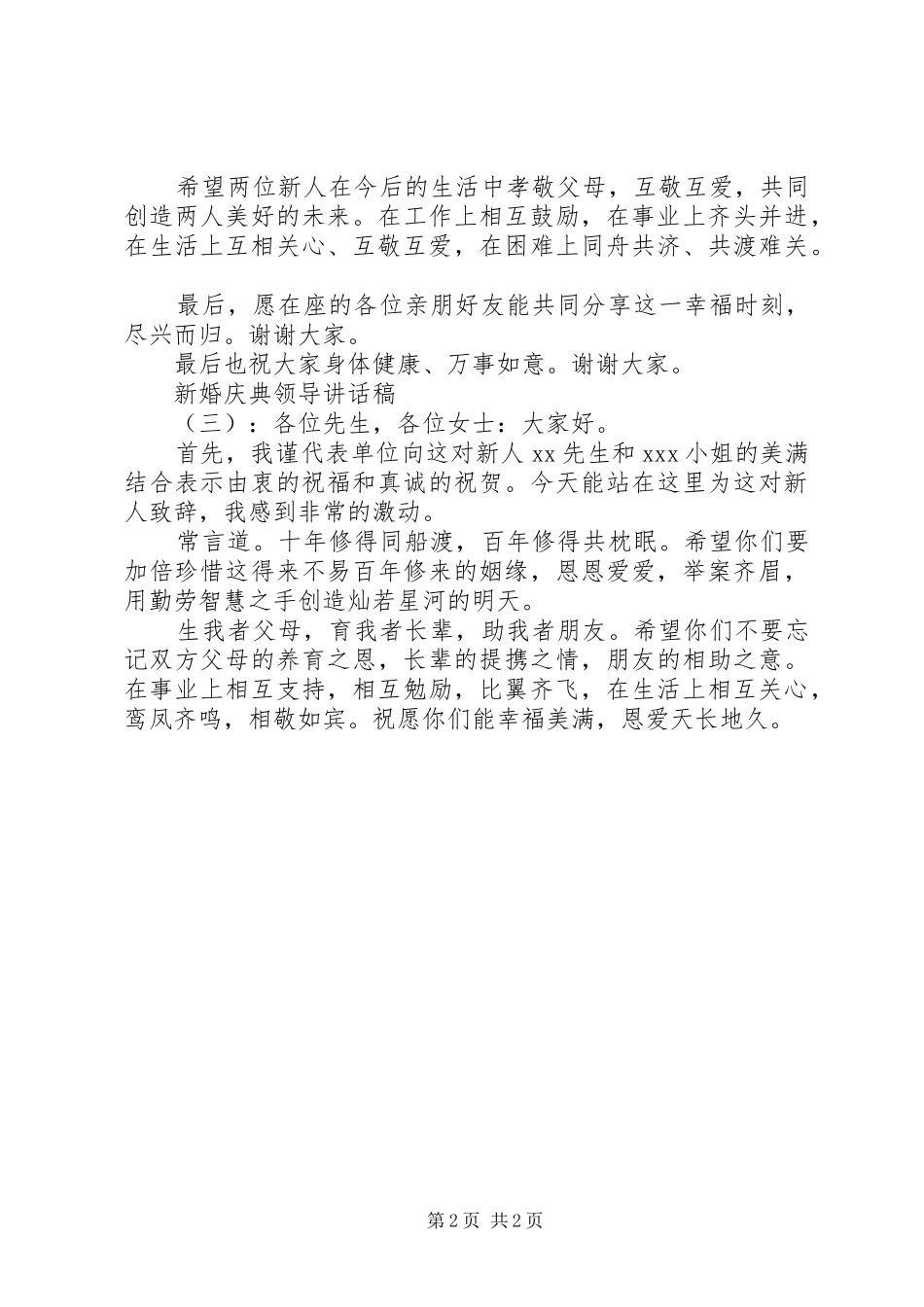 希望两位新人在今后的生活中孝敬父母，互敬互爱，共同创造两人美好的未来。在工作上相互鼓励，在事业上齐头并进，在生活上互相关心、互敬互爱，在困难上同舟共济、共渡难关。

最后，愿在座的各位亲朋好友能共同分享这一幸福时刻，尽兴而归。谢谢大家。

最后也祝大家身体健康、万事如意。谢谢大家。

新婚庆典领导讲话稿

（三）：各位先生，各位女士：大家好。

首先，我谨代表单位向这对新人 xx 先生和 xxx 小姐的美满结合表示由衷的祝福和真诚的祝贺。今天能站在这里为这对新人致辞，我感到非常的激动。

常言道。十年修得同船渡，百年修得共枕眠。希望你们要加倍珍惜这得来不易百年修来的姻缘，恩恩爱爱，举案齐眉，用勤劳智慧之手创造灿若星河的明天。

生我者父母，育我者长辈，助我者朋友。希望你们不要忘记双方父母的养育之恩，长辈的提携之情，朋友的相助之意。在事业上相互支持，相互勉励，比翼齐飞，在生活上相互关心，鸾凤齐鸣，相敬如宾。祝愿你们能幸福美满，恩爱天长地久。

第 2 页 共 2 页